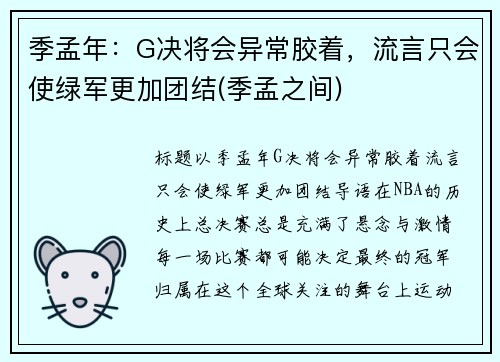 季孟年：G决将会异常胶着，流言只会使绿军更加团结(季孟之间)

标题以季孟年G决将会异常胶着流言只会使绿军更加团结导语在NBA的历史上总决赛总是充满了悬念与激情每一场比赛都可能决定最终的冠军归属在这个全球关注的舞台上运动